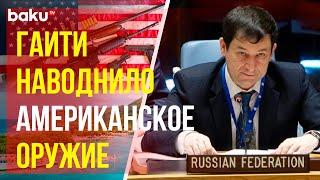 baku TV

ГАИТИ НАВОДНИЛО АМЕРИКАНСКОЕ ОРУЖИЕ

RUSSIAN FEDERATION